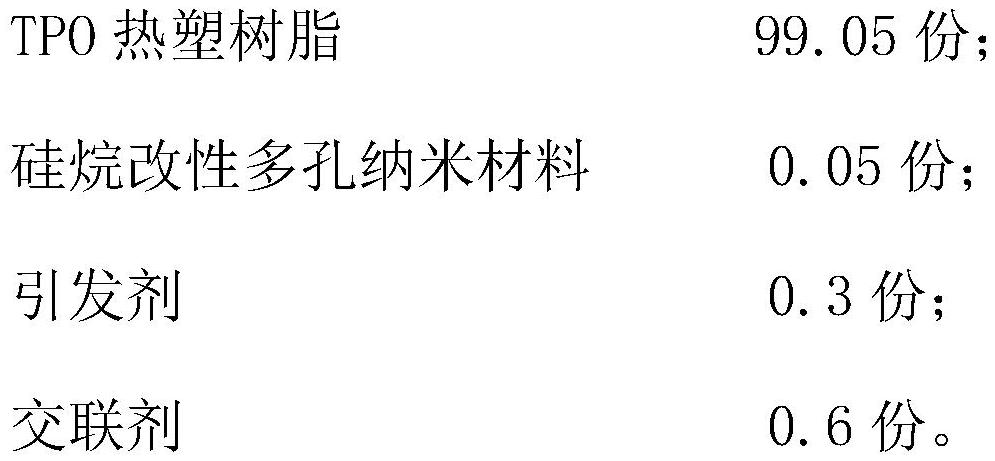 TPO 热塑树脂 99.05 份;

硅烷改性多孔纳米材料 0.05 份;

引发剂 0.3 份;

交联剂 0.6 份。